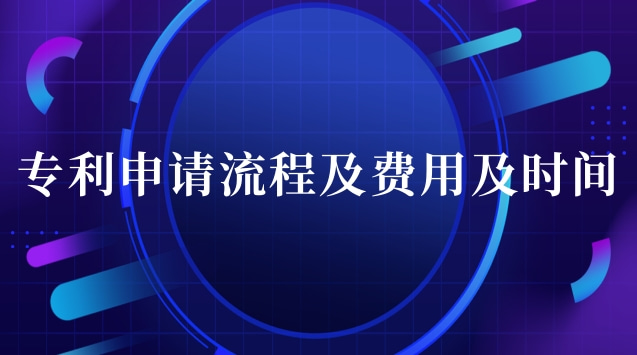 专利申请流程及费用及时间